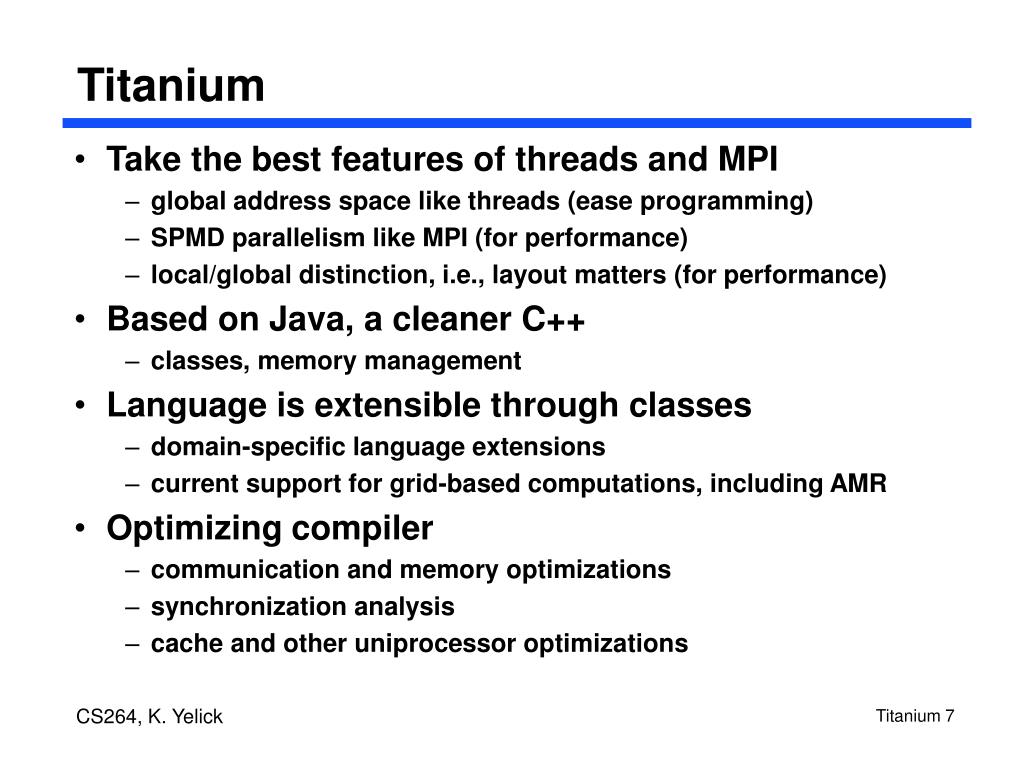 Titanium

• Take the best features of threads and MPI
 – global address space like threads (ease programming)
 – SPMD parallelism like MPI (for performance)
 – local/global distinction, i.e., layout matters (for performance)
• Based on Java, a cleaner C++
 – classes, memory management
• Language is extensible through classes
 – domain-specific language extensions
 – current support for grid-based computations, including AMR
• Optimizing compiler
 – communication and memory optimizations
 – synchronization analysis
 – cache and other uniprocessor optimizations

CS264, K. Yelick

Titanium 7